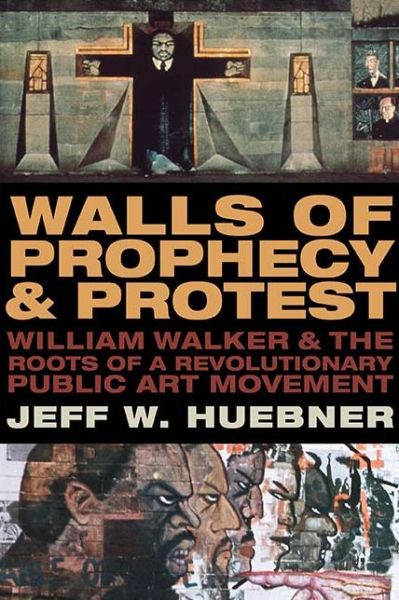 WALLS OF PROPHECY & PROTEST

WILLIAM WALKER & THE ROOTS OF A REVOLUTIONARY PUBLIC ART MOVEMENT

JEFF W. HUEBNER